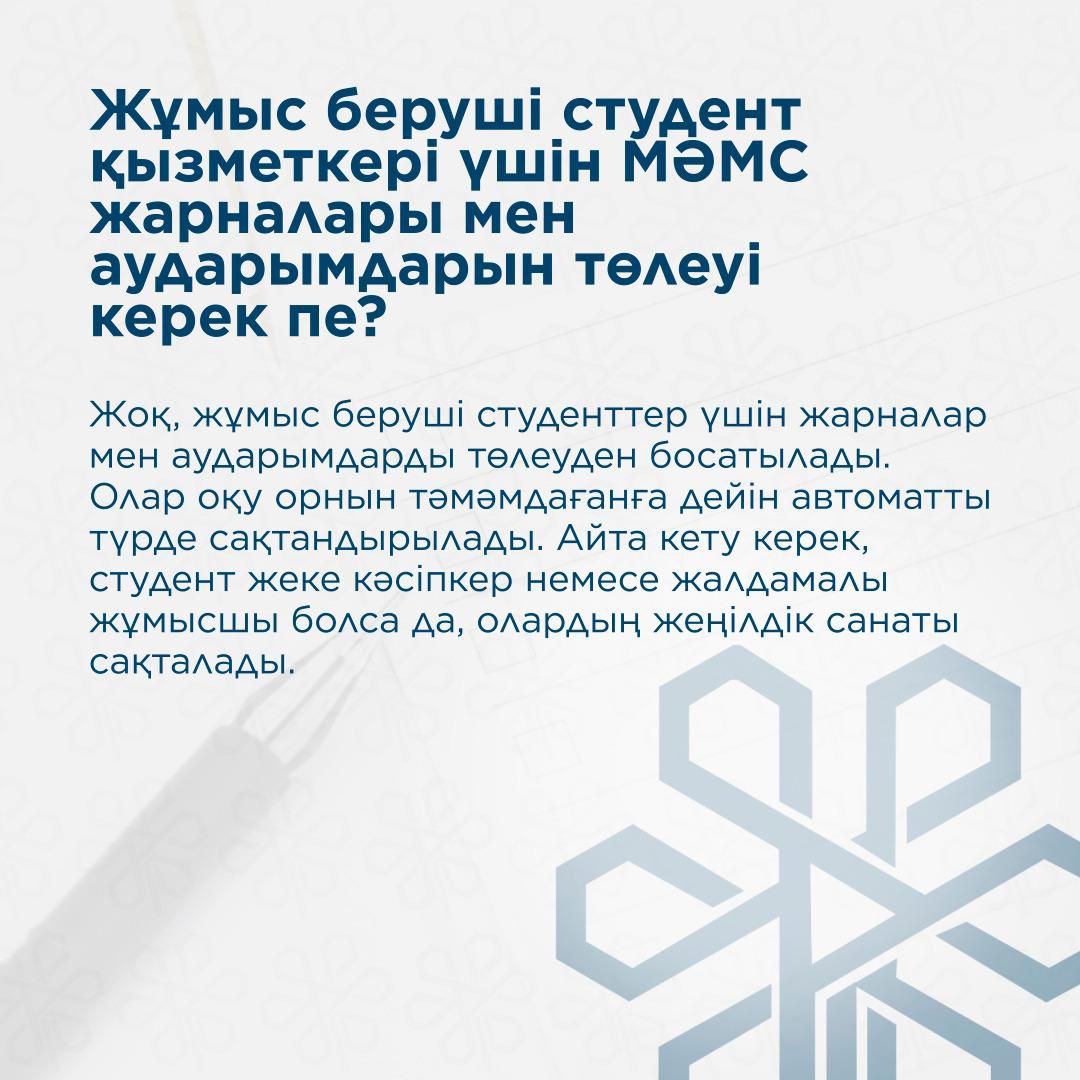 Жұмыс беруші студент қызметкері үшін МӘМС жарналары мен аударымдарын төлеуі керек пе?

Жоқ, жұмыс беруші студенттер үшін жарналар мен аударымдарды төлеуден босатылады. Олар оқу орнын тәмәмдағанға дейін автоматты түрде сақтандырылады. Айта кету керек, студент жеке кәсіпкер немесе жалдамалы жұмысшы болса да, олардың жеңілдік санаты сақталады.